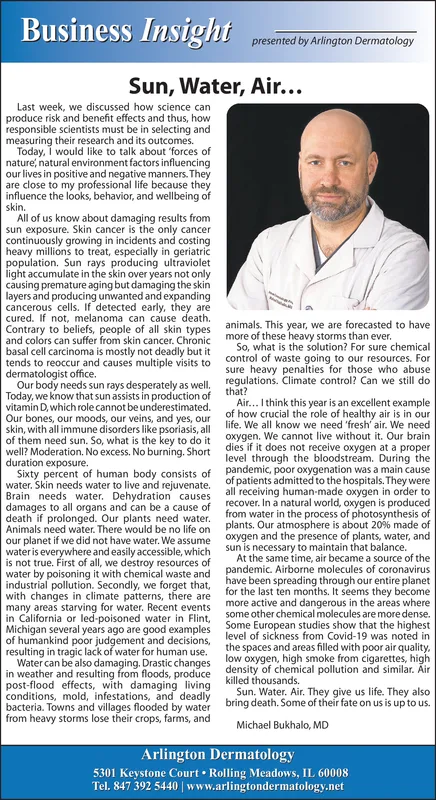 Business Insight

presented by Arlington Dermatology

Sun, Water, Air…

Last week, we discussed how science can produce risk and benefit effects and thus, how responsible scientists must be in selecting and measuring their research and its outcomes.

Today, I would like to talk about 'forces of nature', natural environment factors influencing our lives in positive and negative manners. They are close to my professional life because they influence the looks, behavior, and wellbeing of skin.

All of us know about damaging results from sun exposure. Skin cancer is the only cancer continuously growing in incidents and costing heavy millions to treat, especially in geriatric population. Sun rays producing ultraviolet light accumulate in the skin over years not only causing premature aging but damaging the skin layers and producing unwanted and expanding cancerous cells. If detected early, they are cured. If not, melanoma can cause death. Contrary to beliefs, people of all skin types and colors can suffer from skin cancer. Chronic basal cell carcinoma is mostly not deadly but it tends to reoccur and causes multiple visits to dermatologist office.

Our body needs sun rays desperately as well. Today, we know that sun assists in production of vitamin D, which role cannot be underestimated. Our bones, our moods, our veins, and yes, our skin, with all immune disorders like psoriasis, all of them need sun. So, what is the key to do it well? Moderation. No excess. No burning. Short duration exposure.

Sixty percent of human body consists of water. Skin needs water to live and rejuvenate. Brain needs water. Dehydration causes damages to all organs and can be a cause of death if prolonged. Our plants need water. Animals need water. There would be no life on our planet if we did not have water. We assume water is everywhere and easily accessible, which is not true. First of all, we destroy resources of water by poisoning it with chemical waste and industrial pollution. Secondly, we forget that, with changes in climate patterns, there are many areas starving for water. Recent events in California or led-poisoned water in Flint, Michigan several years ago are good examples of humankind poor judgement and decisions, resulting in tragic lack of water for human use.

Water can be also damaging. Drastic changes in weather and resulting from floods, produce post-flood effects, with damaging living conditions, mold, infestations, and deadly bacteria. Towns and villages flooded by water from heavy storms lose their crops, farms, and animals. This year, we are forecasted to have more of these heavy storms than ever.

So, what is the solution? For sure chemical control of waste going to our resources. For sure heavy penalties for those who abuse regulations. Climate control? Can we still do that?

Air… I think this year is an excellent example of how crucial the role of healthy air is in our life. We all know we need 'fresh' air. We need oxygen. We cannot live without it. Our brain dies if it does not receive oxygen at a proper level through the bloodstream. During the pandemic, poor oxygenation was a main cause of patients admitted to the hospitals. They were all receiving human-made oxygen in order to recover. In a natural world, oxygen is produced from water in the process of photosynthesis of plants. Our atmosphere is about 20% made of oxygen and the presence of plants, water, and sun is necessary to maintain that balance.

At the same time, air became a source of the pandemic. Airborne molecules of coronavirus have been spreading through our entire planet for the last ten months. It seems they become more active and dangerous in the areas where some other chemical molecules are more dense. Some European studies show that the highest level of sickness from Covid-19 was noted in the spaces and areas filled with poor air quality, low oxygen, high smoke from cigarettes, high density of chemical pollution and similar. Air killed thousands.

Sun. Water. Air. They give us life. They also bring death. Some of their fate on us is up to us.

Michael Bukhalo, MD

Arlington Dermatology
5301 Keystone Court • Rolling Meadows, IL 60008
Tel. 847 392 5440 | www.arlingtondermatology.net